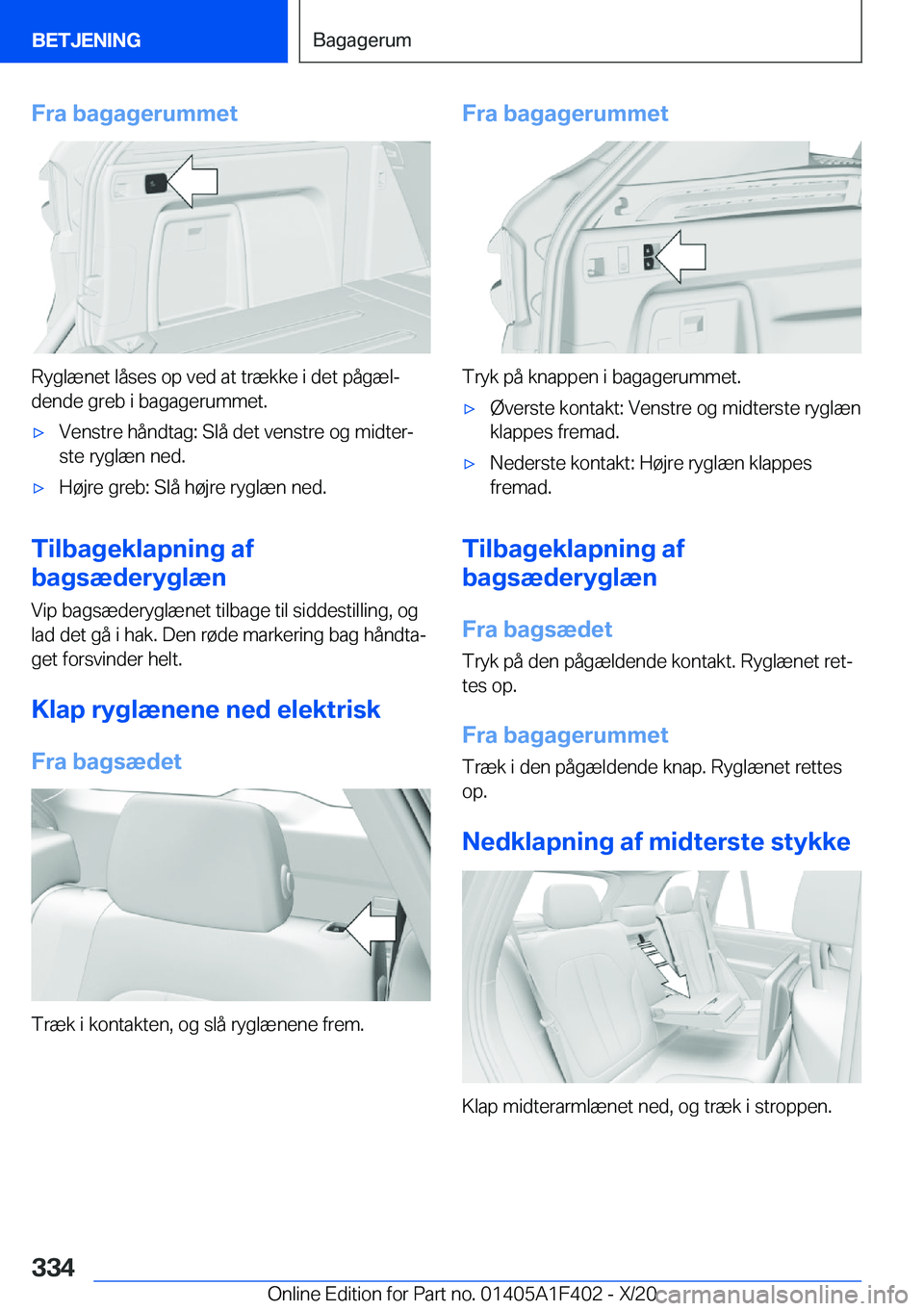 BETJENING

Bagagerum

Fra bagagerummet

Ryglænet låses op ved at trække i det pågældende greb i bagagerummet.

▷ Venstre håndtag: Slå det venstre og midterste ryglæn ned.

▷ Højre greb: Slå højre ryglæn ned.

Tilbageklapning af bagsæderyglæn

Vip bagsæderyglænet tilbage til siddestilling, og lad det gå i hak. Den røde markering bag håndtaget forsvinder helt.

Klap ryglænene ned elektrisk

Fra bagsædet

Træk i kontakten, og slå ryglænene frem.

Fra bagagerummet

Tryk på knappen i bagagerummet.

▷ Øverste kontakt: Venstre og midterste ryglæn klappes fremad.

▷ Nederste kontakt: Højre ryglæn klappes fremad.

Tilbageklapning af bagsæderyglæn

Fra bagsædet

Tryk på den pågældende kontakt. Ryglænet rettes op.

Fra bagagerummet

Træk i den pågældende knap. Ryglænet rettes op.

Nedklapning af midterste stykke

Klap midterarmlænet ned, og træk i stroppen.

334

Online Edition for Part no. 01405A1F402 - X/20

carmanualsonline.info